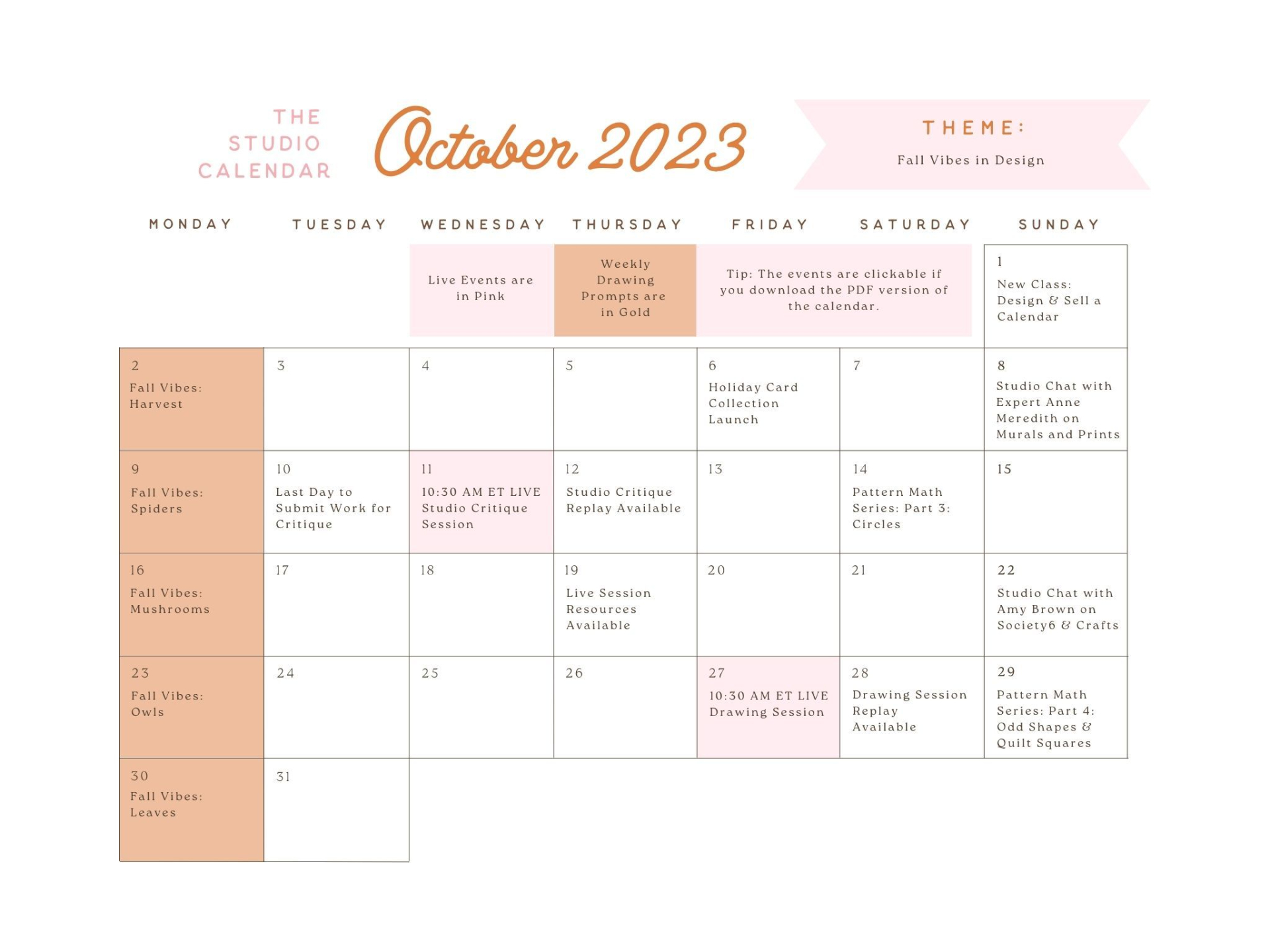 THE
STUDIO
CALENDAR

October 2023

THEME:
Fall Vibes in Design

| MONDAY | TUESDAY | WEDNESDAY | THURSDAY | FRIDAY | SATURDAY | SUNDAY |
|---|---|---|---|---|---|---|
| | | Live Events are in Pink | Weekly Drawing Prompts are in Gold | Tip: The events are clickable if you download the PDF version of the calendar. | | 1 New Class: Design & Sell a Calendar |
| 2 Fall Vibes: Harvest | 3 | 4 | 5 | 6 Holiday Card Collection Launch | 7 | 8 Studio Chat with Expert Anne Meredith on Murals and Prints |
| 9 Fall Vibes: Spiders | 10 Last Day to Submit Work for Critique | 11 10:30 AM ET LIVE Studio Critique Session | 12 Studio Critique Replay Available | 13 | 14 Pattern Math Series: Part 3: Circles | 15 |
| 16 Fall Vibes: Mushrooms | 17 | 18 | 19 Live Session Resources Available | 20 | 21 | 22 Studio Chat with Amy Brown on Society6 & Crafts |
| 23 Fall Vibes: Owls | 24 | 25 | 26 | 27 10:30 AM ET LIVE Drawing Session | 28 Drawing Session Replay Available | 29 Pattern Math Series: Part 4: Odd Shapes & Quilt Squares |
| 30 Fall Vibes: Leaves | 31 | | | | | |